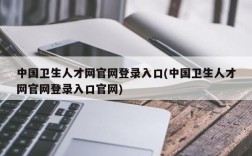 中国卫生人才网官网登录入口(中国卫生人才网官网登录入口官网)